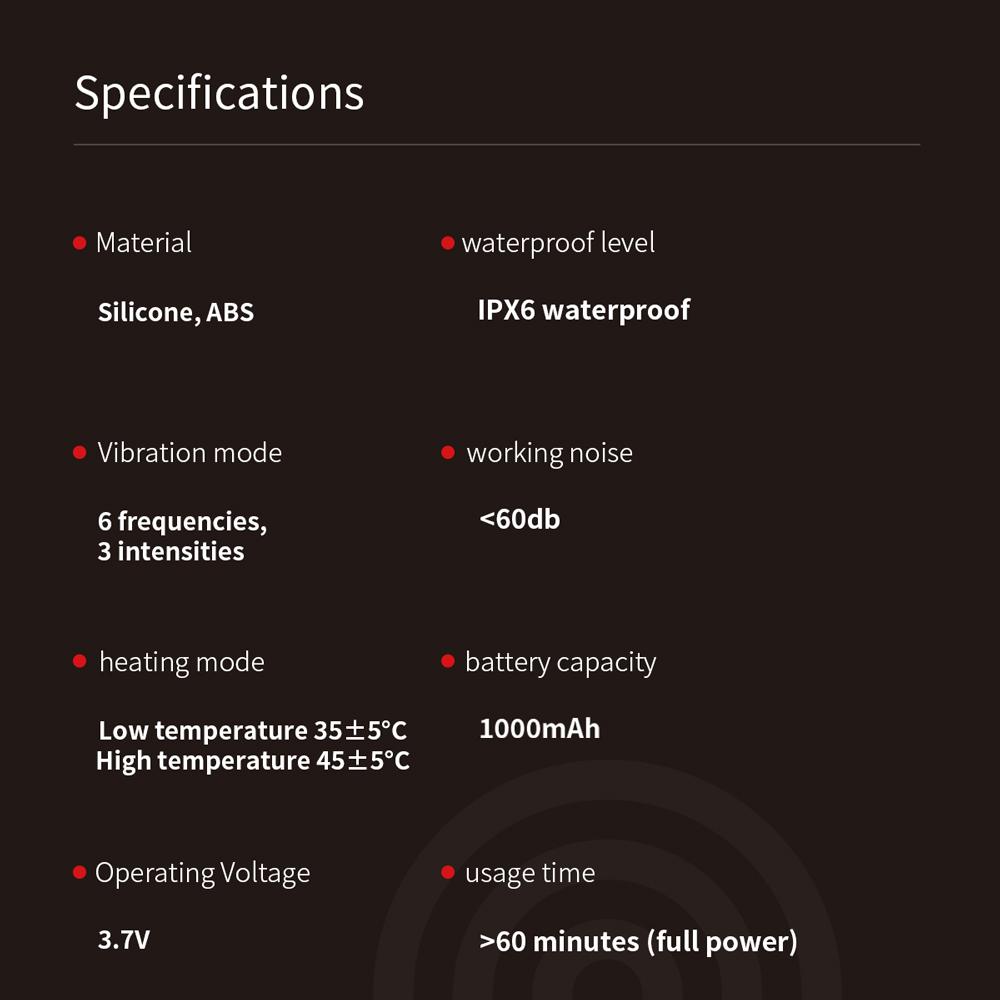 Specifications

• Material

Silicone, ABS

• Vibration mode

6 frequencies,
3 intensities

• heating mode

Low temperature 35±5°C
High temperature 45±5°C

• Operating Voltage

3.7V

• waterproof level

IPX6 waterproof

• working noise

<60db

• battery capacity

1000mAh

• usage time

>60 minutes (full power)